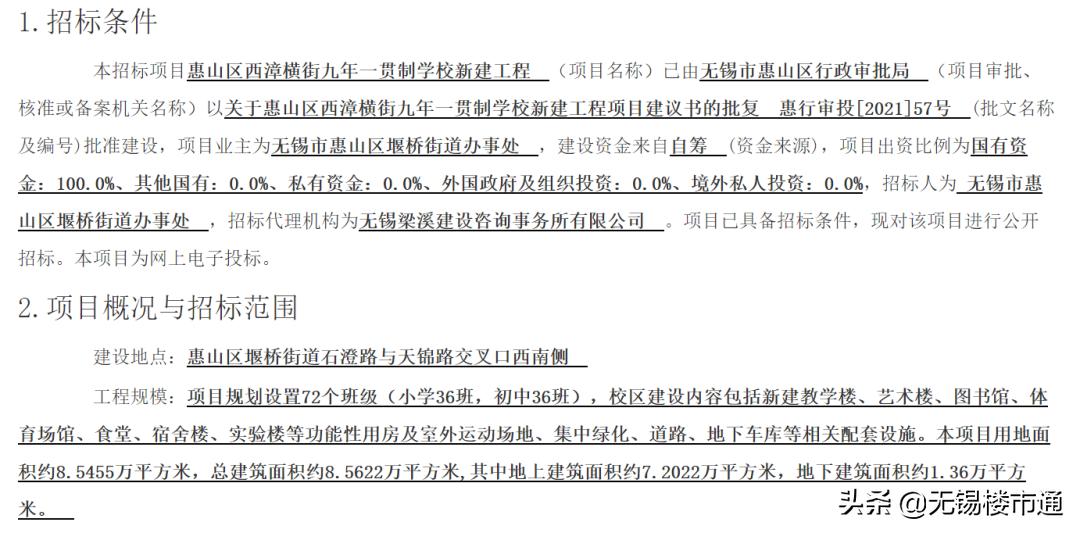 1. 招标条件

本招标项目惠山区西漳横街九年一贯制学校新建工程 （项目名称）已由无锡市惠山区行政审批局 （项目审批、核准或备案机关名称）以关于惠山区西漳横街九年一贯制学校新建工程项目建议书的批复 惠行审投[2021]57号 （批文名称及编号）批准建设，项目业主为无锡市惠山区堰桥街道办事处 ，建设资金来自自筹 （资金来源），项目出资比例为国有资金：100.0%、其他国有：0.0%、私有资金：0.0%、外国政府及组织投资：0.0%、境外私人投资：0.0%，招标人为 无锡市惠山区堰桥街道办事处 ，招标代理机构为无锡梁溪建设咨询事务所有限公司 。项目已具备招标条件，现对该项目进行公开招标。本项目为网上电子投标。

2. 项目概况与招标范围

建设地点：惠山区堰桥街道石澄路与天锦路交叉口西南侧

工程规模：项目规划设置72个班级（小学36班，初中36班），校区建设内容包括新建教学楼、艺术楼、图书馆、体育场馆、食堂、宿舍楼、实验楼等功能性用房及室外运动场地、集中绿化、道路、地下车库等相关配套设施。本项目用地面积约8.5455万平方米，总建筑面积约8.5622万平方米，其中地上建筑面积约7.2022万平方米，地下建筑面积约1.36万平方米。

头条 @无锡楼市通